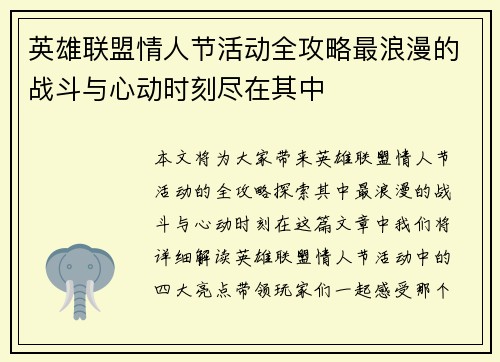 英雄联盟情人节活动全攻略最浪漫的战斗与心动时刻尽在其中

本文将为大家带来英雄联盟情人节活动的全攻略探索其中最浪漫的战斗与心动时刻在这篇文章中我们将详细解读英雄联盟情人节活动中的四大亮点带领玩家们一起感受那个